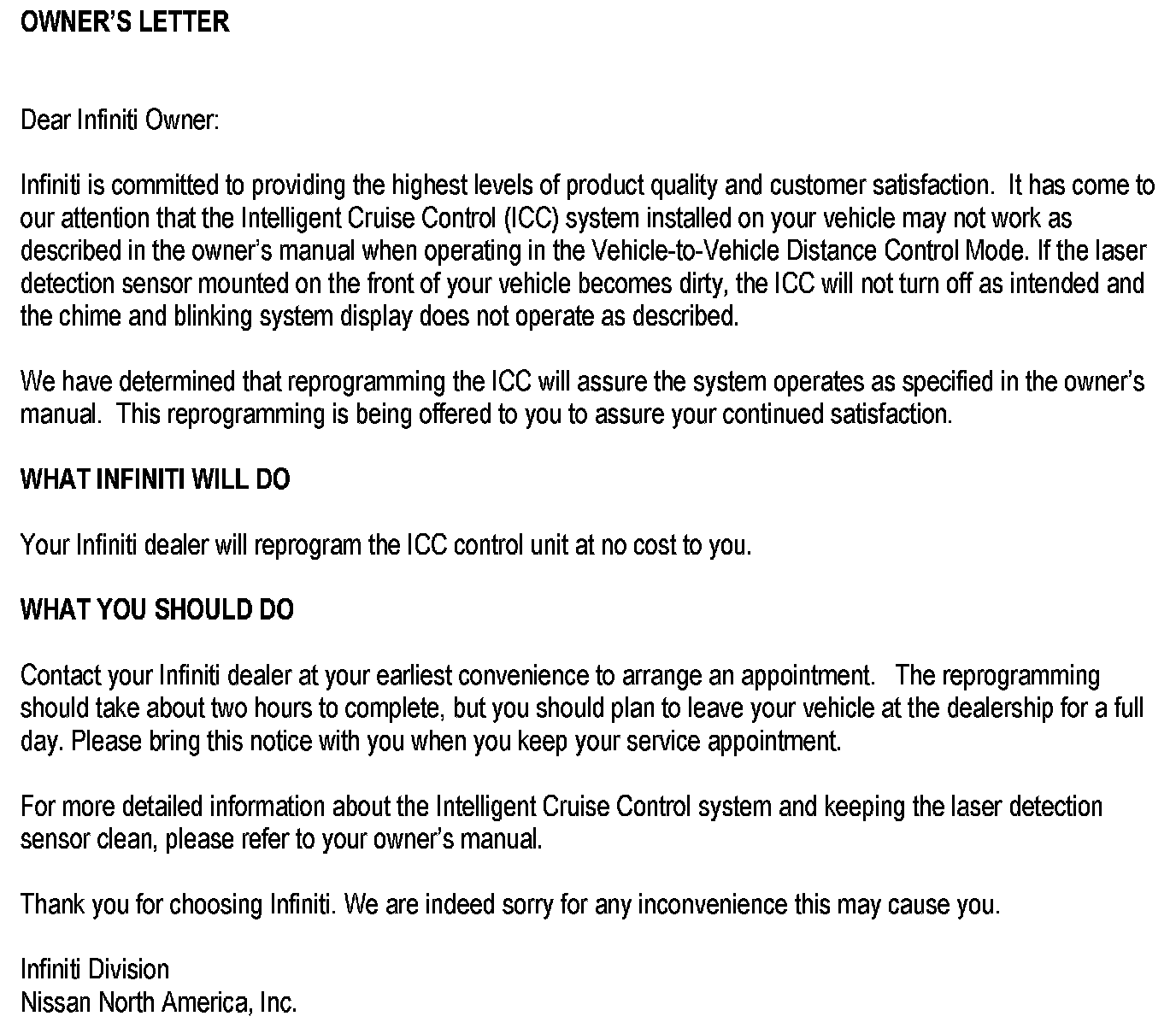 OWNER'S LETTER

Dear Infiniti Owner:

Infiniti is committed to providing the highest levels of product quality and customer satisfaction. It has come to our attention that the Intelligent Cruise Control (ICC) system installed on your vehicle may not work as described in the owner's manual when operating in the Vehicle-to-Vehicle Distance Control Mode. If the laser detection sensor mounted on the front of your vehicle becomes dirty, the ICC will not turn off as intended and the chime and blinking system display does not operate as described.

We have determined that reprogramming the ICC will assure the system operates as specified in the owner's manual. This reprogramming is being offered to you to assure your continued satisfaction.

WHAT INFINITI WILL DO

Your Infiniti dealer will reprogram the ICC control unit at no cost to you.

WHAT YOU SHOULD DO

Contact your Infiniti dealer at your earliest convenience to arrange an appointment. The reprogramming should take about two hours to complete, but you should plan to leave your vehicle at the dealership for a full day. Please bring this notice with you when you keep your service appointment.

For more detailed information about the Intelligent Cruise Control system and keeping the laser detection sensor clean, please refer to your owner's manual.

Thank you for choosing Infiniti. We are indeed sorry for any inconvenience this may cause you.

Infiniti Division
Nissan North America, Inc.